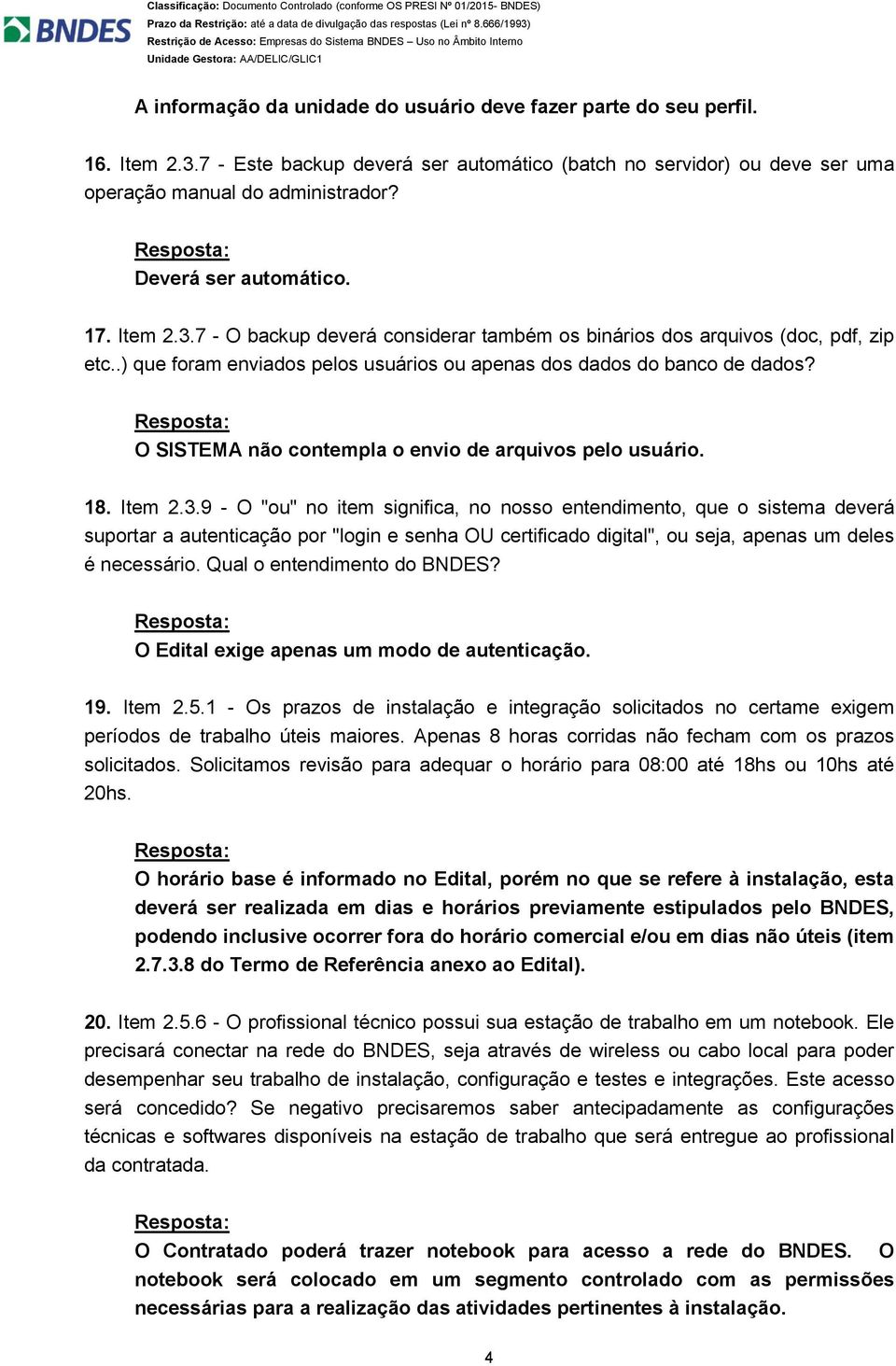 BNDES

Classificação: Documento Controlado (conforme OS PRESI Nº 01/2015- BNDES)
Prazo da Restrição: até a data de divulgação das respostas (Lei nº 8.666/1993)
Restrição de Acesso: Empresas do Sistema BNDES – Uso no Âmbito Interno
Unidade Gestora: AA/DELIC/GLIC1

A informação da unidade do usuário deve fazer parte do seu perfil.

16. Item 2.3.7 - Este backup deverá ser automático (batch no servidor) ou deve ser uma operação manual do administrador?

Resposta:
Deverá ser automático.

17. Item 2.3.7 - O backup deverá considerar também os binários dos arquivos (doc, pdf, zip etc..) que foram enviados pelos usuários ou apenas dos dados do banco de dados?

Resposta:
O SISTEMA não contempla o envio de arquivos pelo usuário.

18. Item 2.3.9 - O "ou" no item significa, no nosso entendimento, que o sistema deverá suportar a autenticação por "login e senha OU certificado digital", ou seja, apenas um deles é necessário. Qual o entendimento do BNDES?

Resposta:
O Edital exige apenas um modo de autenticação.

19. Item 2.5.1 - Os prazos de instalação e integração solicitados no certame exigem períodos de trabalho úteis maiores. Apenas 8 horas corridas não fecham com os prazos solicitados. Solicitamos revisão para adequar o horário para 08:00 até 18hs ou 10hs até 20hs.

Resposta:
O horário base é informado no Edital, porém no que se refere à instalação, esta deverá ser realizada em dias e horários previamente estipulados pelo BNDES, podendo inclusive ocorrer fora do horário comercial e/ou em dias não úteis (item 2.7.3.8 do Termo de Referência anexo ao Edital).

20. Item 2.5.6 - O profissional técnico possui sua estação de trabalho em um notebook. Ele precisará conectar na rede do BNDES, seja através de wireless ou cabo local para poder desempenhar seu trabalho de instalação, configuração e testes e integrações. Este acesso será concedido? Se negativo precisaremos saber antecipadamente as configurações técnicas e softwares disponíveis na estação de trabalho que será entregue ao profissional da contratada.

Resposta:
O Contratado poderá trazer notebook para acesso a rede do BNDES. O notebook será colocado em um segmento controlado com as permissões necessárias para a realização das atividades pertinentes à instalação.

4